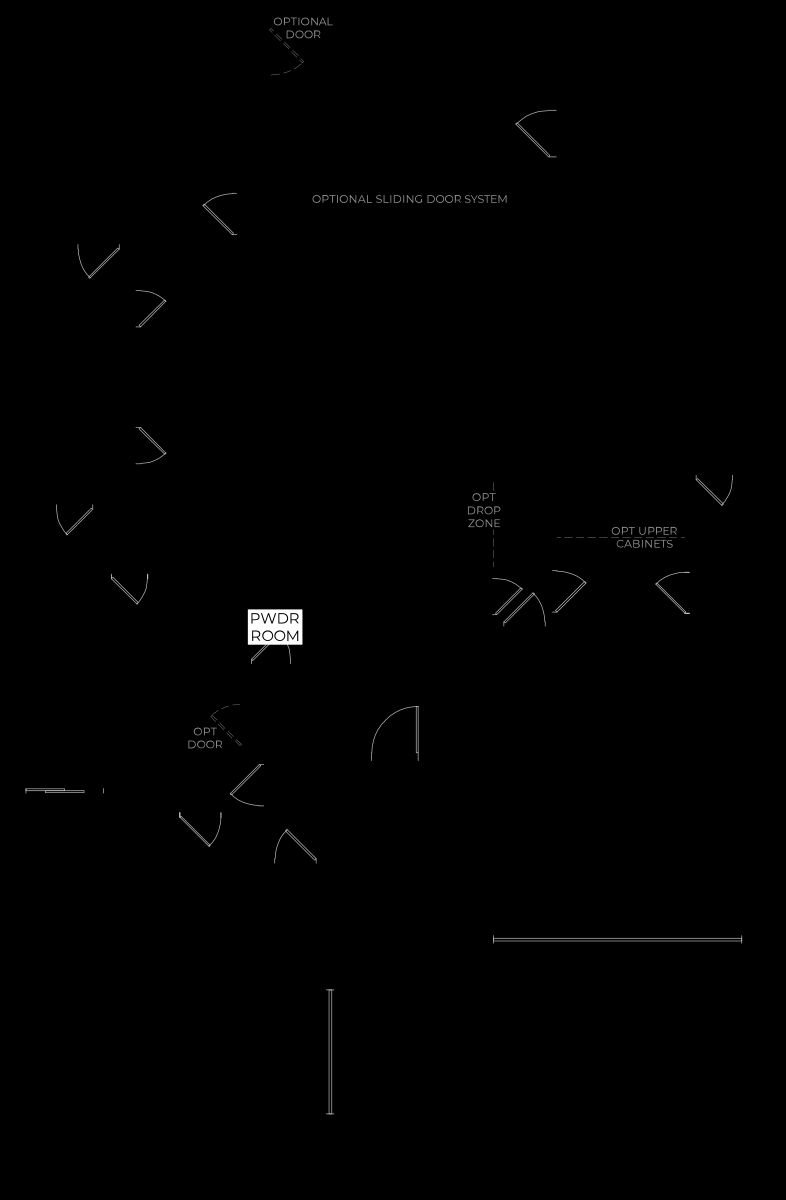 OPTIONAL DOOR

OPTIONAL SLIDING DOOR SYSTEM

OPT DROP ZONE

OPT UPPER CABINETS

PWDR ROOM

OPT DOOR